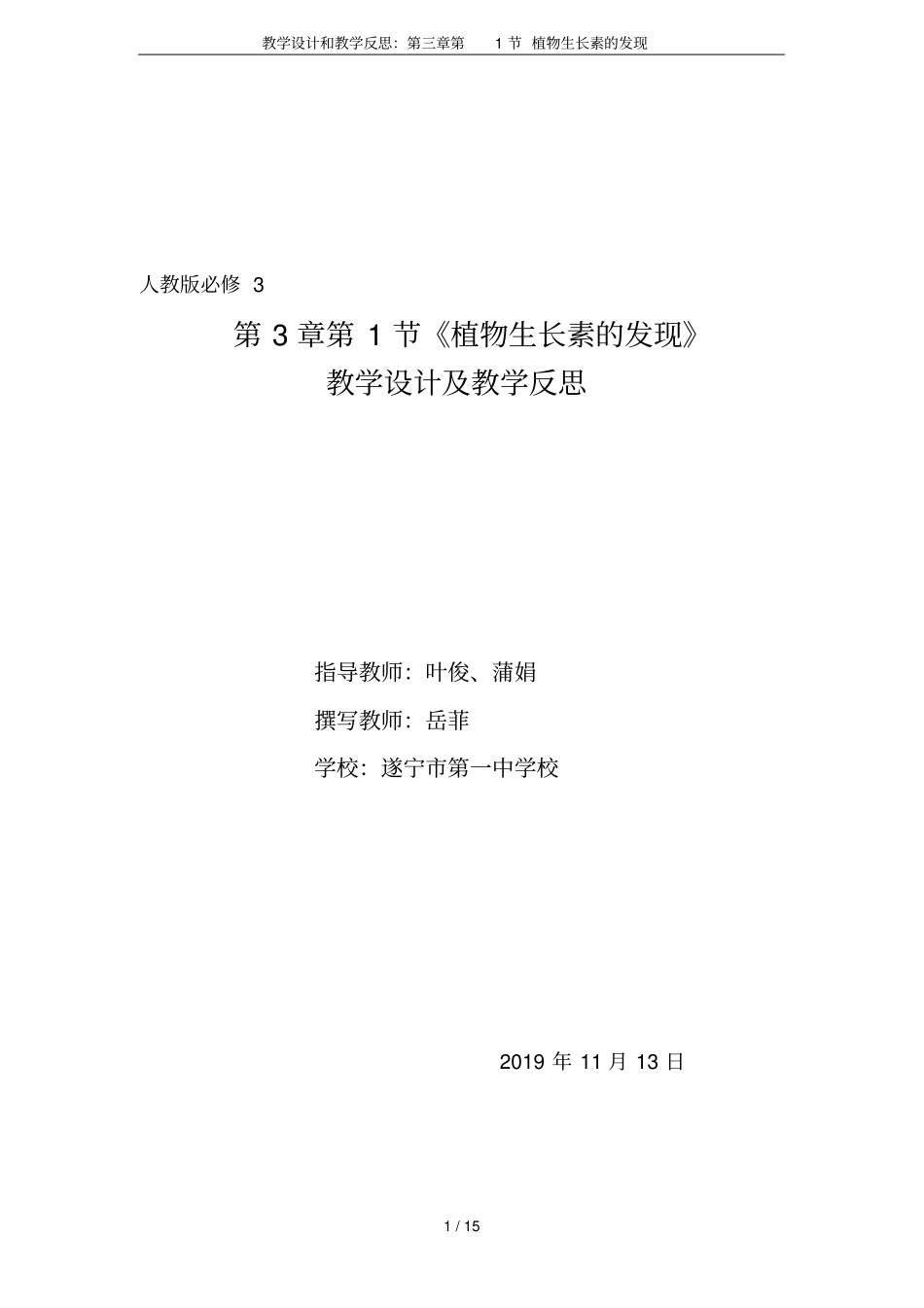 教学设计和教学反思：第三章第1节 植物生长素的发现

人教版必修3

第3章第1节《植物生长素的发现》

教学设计及教学反思

指导教师：叶俊、蒲娟

撰写教师：岳菲

学校：遂宁市第一中学校

2019年11月13日

1 / 15